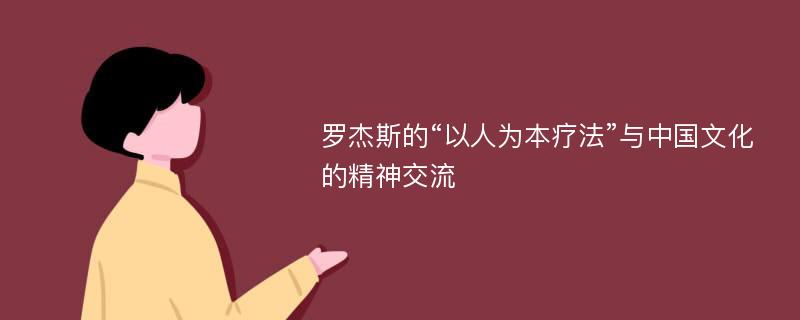 罗杰斯的“以人为本疗法”与中国文化的精神交流